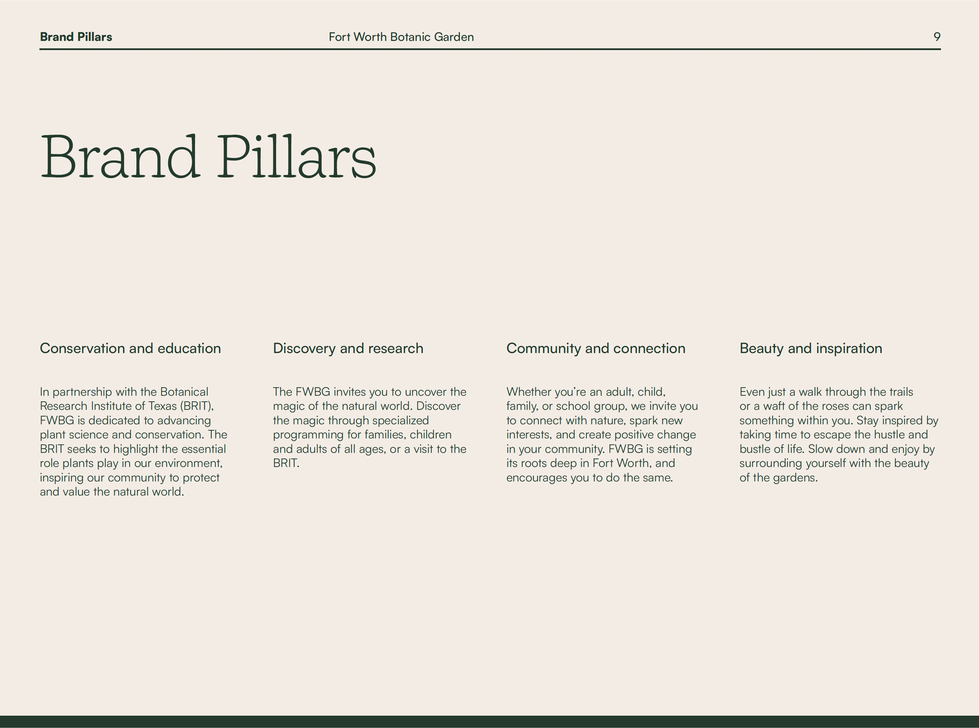 Brand Pillars

Fort Worth Botanic Garden

9

Brand Pillars

Conservation and education

In partnership with the Botanical Research Institute of Texas (BRIT), FWBG is dedicated to advancing plant science and conservation. The BRIT seeks to highlight the essential role plants play in our environment, inspiring our community to protect and value the natural world.

Discovery and research

The FWBG invites you to uncover the magic of the natural world. Discover the magic through specialized programming for families, children and adults of all ages, or a visit to the BRIT.

Community and connection

Whether you're an adult, child, family, or school group, we invite you to connect with nature, spark new interests, and create positive change in your community. FWBG is setting its roots deep in Fort Worth, and encourages you to do the same.

Beauty and inspiration

Even just a walk through the trails or a waft of the roses can spark something within you. Stay inspired by taking time to escape the hustle and bustle of life. Slow down and enjoy by surrounding yourself with the beauty of the gardens.